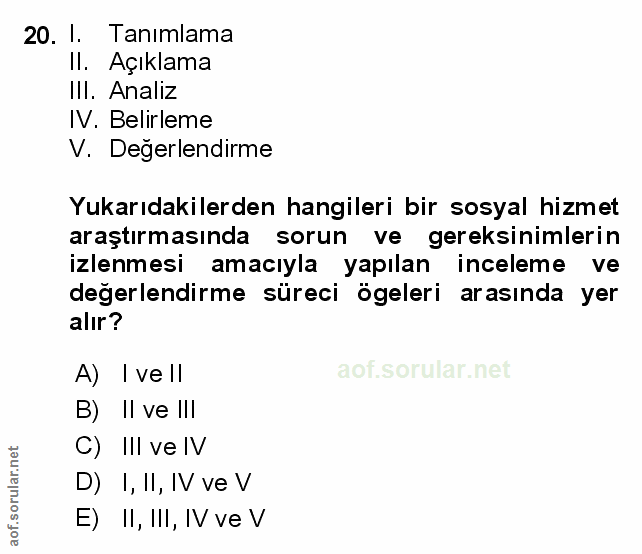 20. I. Tanımlama
II. Açıklama
III. Analiz
IV. Belirleme
V. Değerlendirme

Yukarıdakilerden hangileri bir sosyal hizmet araştırmasında sorun ve gereksinimlerin izlenmesi amacıyla yapılan inceleme ve değerlendirme süreci ögeleri arasında yer alır?

A) I ve II
B) II ve III
C) III ve IV
D) I, II, IV ve V
E) II, III, IV ve V

aof.sorular.net